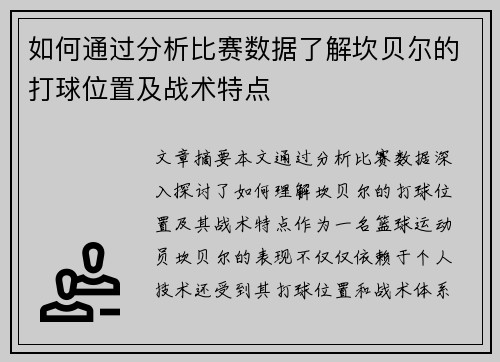 如何通过分析比赛数据了解坎贝尔的打球位置及战术特点

文章摘要本文通过分析比赛数据深入探讨了如何理解坎贝尔的打球位置及其战术特点作为一名篮球运动员坎贝尔的表现不仅仅依赖于个人技术还受到其打球位置和战术体系